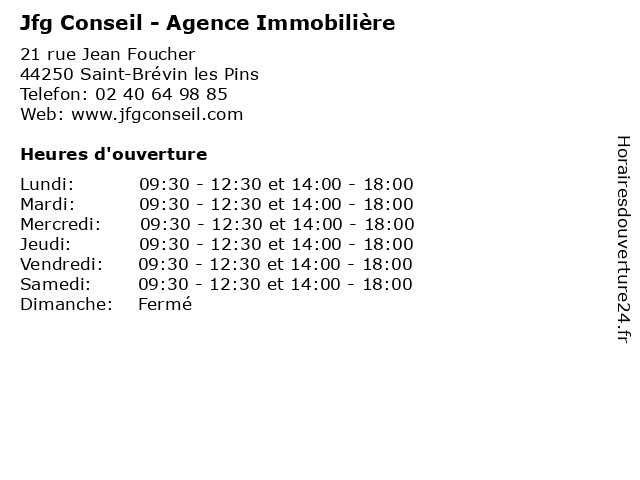 Jfg Conseil - Agence Immobilière

21 rue Jean Foucher
44250 Saint-Brévin les Pins
Telefon: 02 40 64 98 85
Web: www.jfgconseil.com

Heures d'ouverture

| | |
|---|---|
| Lundi: | 09:30 - 12:30 et 14:00 - 18:00 |
| Mardi: | 09:30 - 12:30 et 14:00 - 18:00 |
| Mercredi: | 09:30 - 12:30 et 14:00 - 18:00 |
| Jeudi: | 09:30 - 12:30 et 14:00 - 18:00 |
| Vendredi: | 09:30 - 12:30 et 14:00 - 18:00 |
| Samedi: | 09:30 - 12:30 et 14:00 - 18:00 |
| Dimanche: | Fermé |

Horairesdouverture24.fr